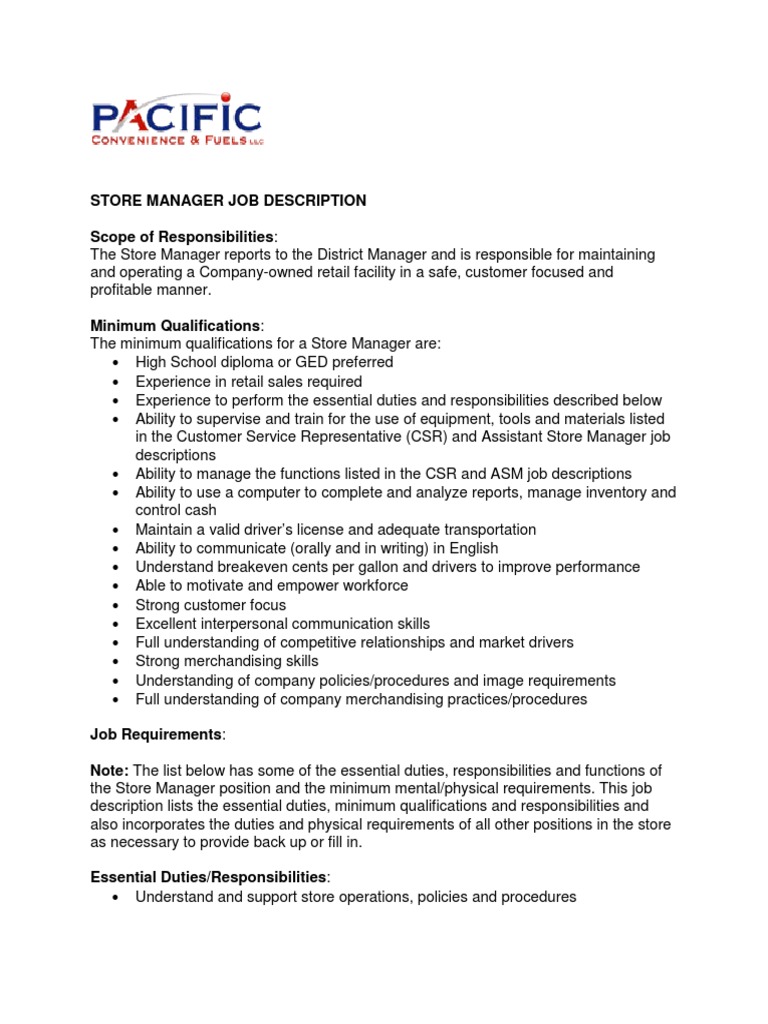 PACIFIC
CONVENIENCE & FUELS LLC

STORE MANAGER JOB DESCRIPTION

Scope of Responsibilities:
The Store Manager reports to the District Manager and is responsible for maintaining and operating a Company-owned retail facility in a safe, customer focused and profitable manner.

Minimum Qualifications:
The minimum qualifications for a Store Manager are:
• High School diploma or GED preferred
• Experience in retail sales required
• Experience to perform the essential duties and responsibilities described below
• Ability to supervise and train for the use of equipment, tools and materials listed in the Customer Service Representative (CSR) and Assistant Store Manager job descriptions
• Ability to manage the functions listed in the CSR and ASM job descriptions
• Ability to use a computer to complete and analyze reports, manage inventory and control cash
• Maintain a valid driver's license and adequate transportation
• Ability to communicate (orally and in writing) in English
• Understand breakeven cents per gallon and drivers to improve performance
• Able to motivate and empower workforce
• Strong customer focus
• Excellent interpersonal communication skills
• Full understanding of competitive relationships and market drivers
• Strong merchandising skills
• Understanding of company policies/procedures and image requirements
• Full understanding of company merchandising practices/procedures

Job Requirements:

Note: The list below has some of the essential duties, responsibilities and functions of the Store Manager position and the minimum mental/physical requirements. This job description lists the essential duties, minimum qualifications and responsibilities and also incorporates the duties and physical requirements of all other positions in the store as necessary to provide back up or fill in.

Essential Duties/Responsibilities:
• Understand and support store operations, policies and procedures